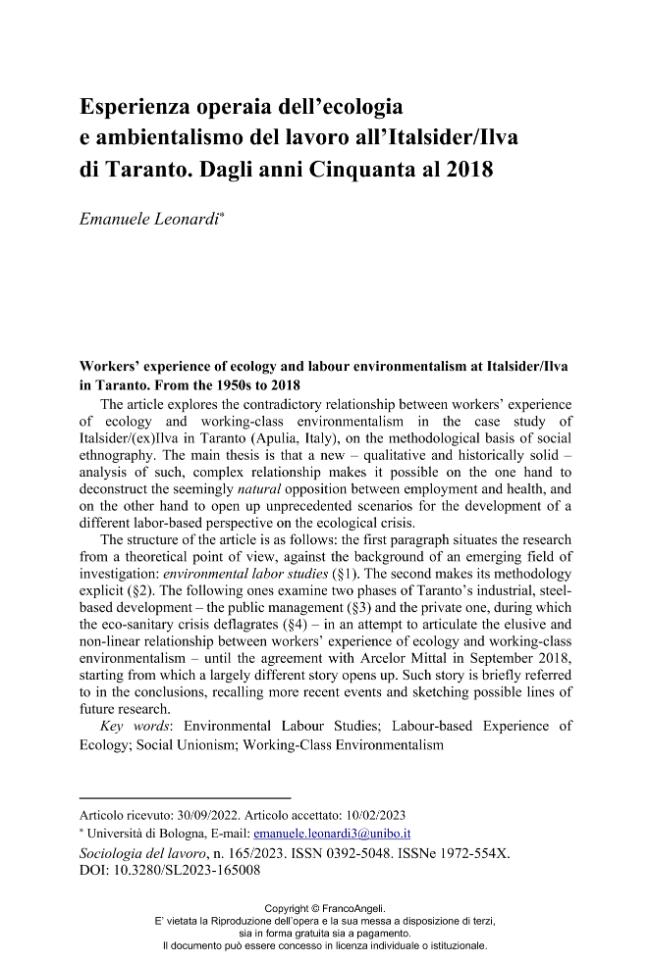 Esperienza operaia dell'ecologia e ambientalismo del lavoro all'Italsider/Ilva di Taranto. Dagli anni Cinquanta al 2018

Emanuele Leonardi*

Workers' experience of ecology and labour environmentalism at Italsider/Ilva in Taranto. From the 1950s to 2018

The article explores the contradictory relationship between workers' experience of ecology and working-class environmentalism in the case study of Italsider/(ex)Ilva in Taranto (Apulia, Italy), on the methodological basis of social ethnography. The main thesis is that a new – qualitative and historically solid – analysis of such, complex relationship makes it possible on the one hand to deconstruct the seemingly natural opposition between employment and health, and on the other hand to open up unprecedented scenarios for the development of a different labor-based perspective on the ecological crisis.

The structure of the article is as follows: the first paragraph situates the research from a theoretical point of view, against the background of an emerging field of investigation: environmental labor studies (§1). The second makes its methodology explicit (§2). The following ones examine two phases of Taranto's industrial, steel-based development – the public management (§3) and the private one, during which the eco-sanitary crisis deflagrates (§4) – in an attempt to articulate the elusive and non-linear relationship between workers' experience of ecology and working-class environmentalism – until the agreement with Arcelor Mittal in September 2018, starting from which a largely different story opens up. Such story is briefly referred to in the conclusions, recalling more recent events and sketching possible lines of future research.

Key words: Environmental Labour Studies; Labour-based Experience of Ecology; Social Unionism; Working-Class Environmentalism

Articolo ricevuto: 30/09/2022. Articolo accettato: 10/02/2023
* Università di Bologna, E-mail: emanuele.leonardi3@unibo.it
Sociologia del lavoro, n. 165/2023. ISSN 0392-5048. ISSNe 1972-554X. DOI: 10.3280/SL2023-165008

Copyright © FrancoAngeli.
E' vietata la Riproduzione dell'opera e la sua messa a disposizione di terzi, sia in forma gratuita sia a pagamento.
Il documento può essere concesso in licenza individuale o istituzionale.